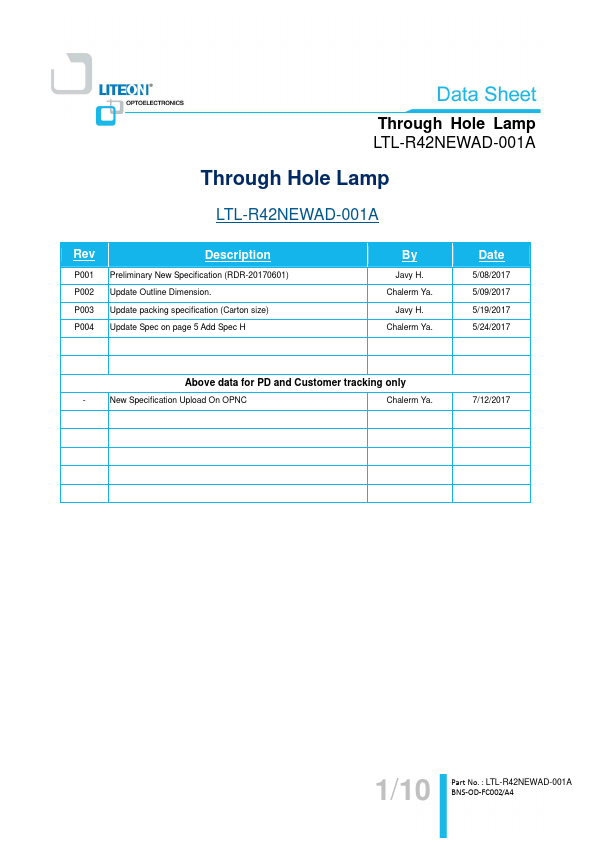 LITEON®
OPTOELECTRONICS

Data Sheet

Through Hole Lamp
LTL-R42NEWAD-001A

Through Hole Lamp

LTL-R42NEWAD-001A

| Rev | Description | By | Date |
|---|---|---|---|
| P001 | Preliminary New Specification (RDR-20170601) | Javy H. | 5/08/2017 |
| P002 | Update Outline Dimension. | Chalerm Ya. | 5/09/2017 |
| P003 | Update packing specification (Carton size) | Javy H. | 5/19/2017 |
| P004 | Update Spec on page 5 Add Spec H | Chalerm Ya. | 5/24/2017 |
| | | | |
| | | | |
| Above data for PD and Customer tracking only | | | |
| - | New Specification Upload On OPNC | Chalerm Ya. | 7/12/2017 |
| | | | |
| | | | |
| | | | |
| | | | |
| | | | |

1/10

Part No. : LTL-R42NEWAD-001A
BNS-OD-FC002/A4